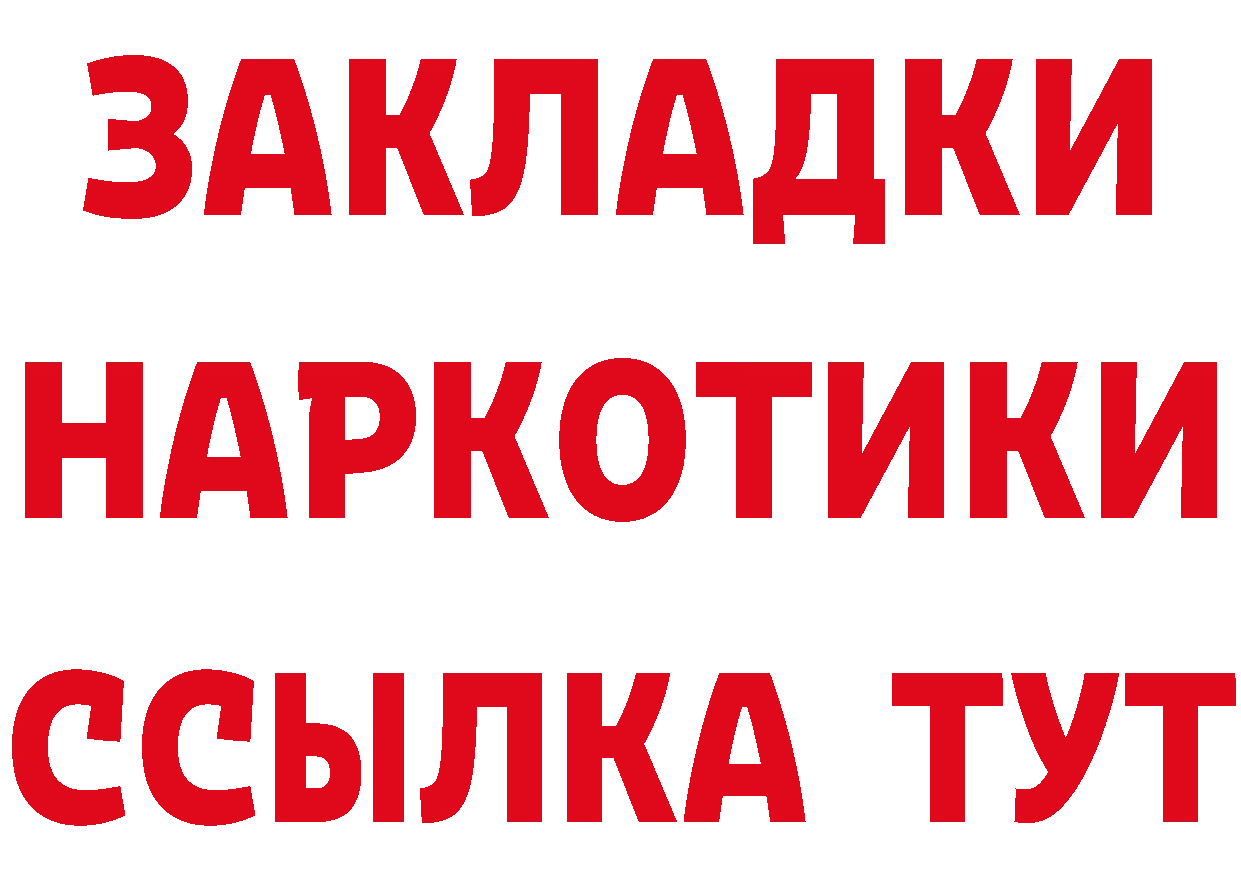 ЗАКЛАДКИ
НАРКОТИКИ
ССЫЛКА ТУТ